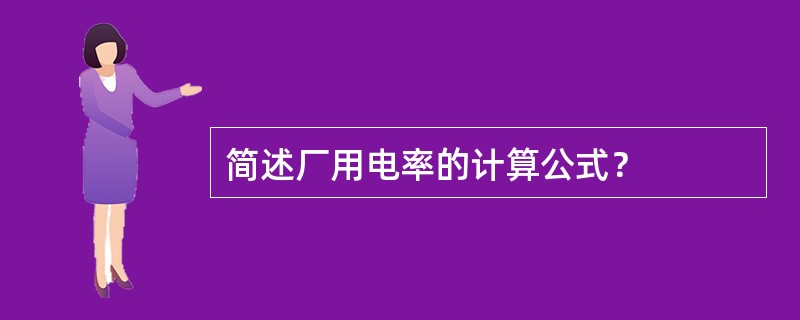 简述厂用电率的计算公式？